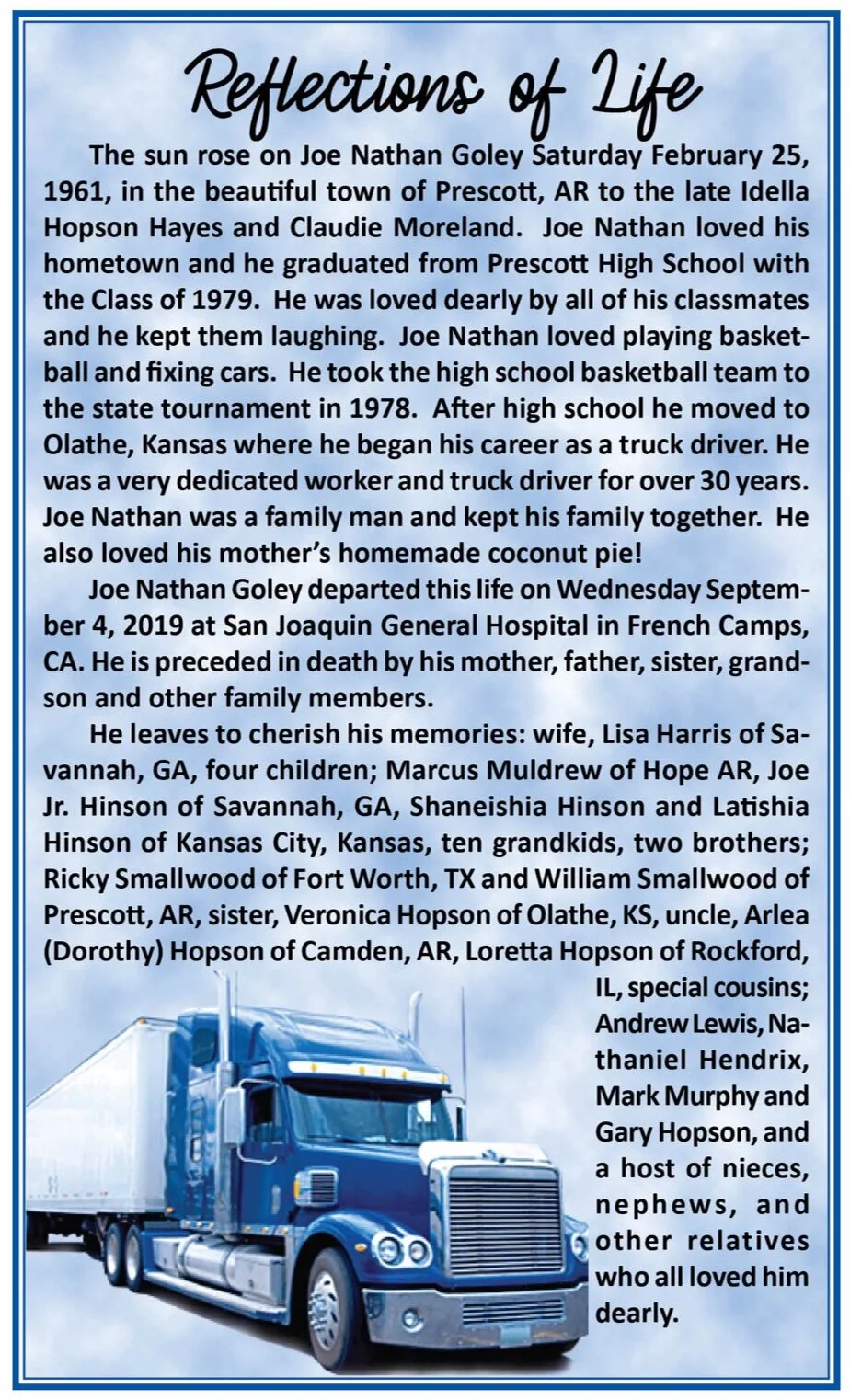 Reflections of Life

The sun rose on Joe Nathan Goley Saturday February 25, 1961, in the beautiful town of Prescott, AR to the late Idella Hopson Hayes and Claudie Moreland. Joe Nathan loved his hometown and he graduated from Prescott High School with the Class of 1979. He was loved dearly by all of his classmates and he kept them laughing. Joe Nathan loved playing basketball and fixing cars. He took the high school basketball team to the state tournament in 1978. After high school he moved to Olathe, Kansas where he began his career as a truck driver. He was a very dedicated worker and truck driver for over 30 years. Joe Nathan was a family man and kept his family together. He also loved his mother's homemade coconut pie!

Joe Nathan Goley departed this life on Wednesday September 4, 2019 at San Joaquin General Hospital in French Camps, CA. He is preceded in death by his mother, father, sister, grandson and other family members.

He leaves to cherish his memories: wife, Lisa Harris of Savannah, GA, four children; Marcus Muldrew of Hope AR, Joe Jr. Hinson of Savannah, GA, Shaneishia Hinson and Latishia Hinson of Kansas City, Kansas, ten grandkids, two brothers; Ricky Smallwood of Fort Worth, TX and William Smallwood of Prescott, AR, sister, Veronica Hopson of Olathe, KS, uncle, Arlea (Dorothy) Hopson of Camden, AR, Loretta Hopson of Rockford, IL, special cousins; Andrew Lewis, Nathaniel Hendrix, Mark Murphy and Gary Hopson, and a host of nieces, nephews, and other relatives who all loved him dearly.